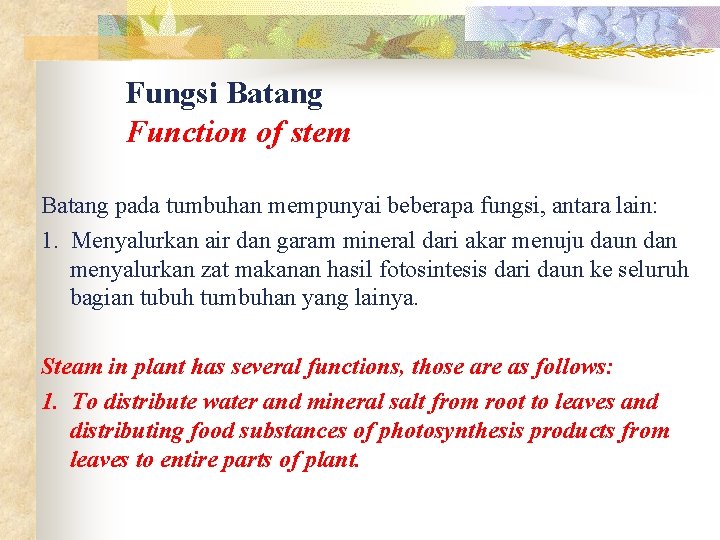 Fungsi Batang
Function of stem

Batang pada tumbuhan mempunyai beberapa fungsi, antara lain:
1. Menyalurkan air dan garam mineral dari akar menuju daun dan menyalurkan zat makanan hasil fotosintesis dari daun ke seluruh bagian tubuh tumbuhan yang lainya.

Steam in plant has several functions, those are as follows:
1. To distribute water and mineral salt from root to leaves and distributing food substances of photosynthesis products from leaves to entire parts of plant.